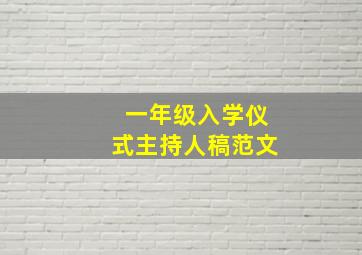 一年级入学仪式主持人稿范文